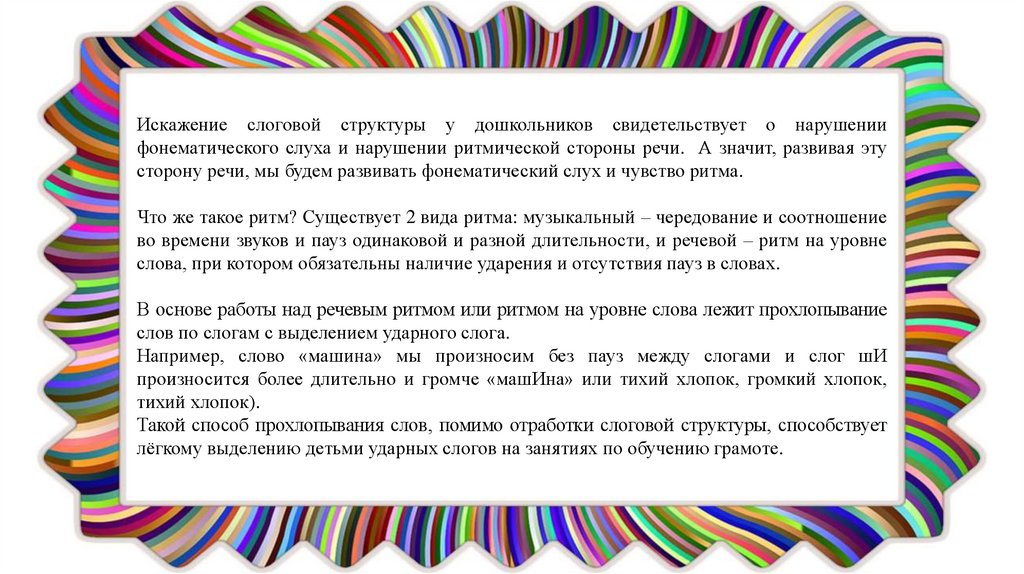 Искажение слоговой структуры у дошкольников свидетельствует о нарушении фонематического слуха и нарушении ритмической стороны речи. А значит, развивая эту сторону речи, мы будем развивать фонематический слух и чувство ритма.

Что же такое ритм? Существует 2 вида ритма: музыкальный – чередование и соотношение во времени звуков и пауз одинаковой и разной длительности, и речевой – ритм на уровне слова, при котором обязательны наличие ударения и отсутствия пауз в словах.

В основе работы над речевым ритмом или ритмом на уровне слова лежит прохлопывание слов по слогам с выделением ударного слога.
Например, слово «машина» мы произносим без пауз между слогами и слог шИ произносится более длительно и громче «машИна» или тихий хлопок, громкий хлопок, тихий хлопок).
Такой способ прохлопывания слов, помимо отработки слоговой структуры, способствует лёгкому выделению детьми ударных слогов на занятиях по обучению грамоте.